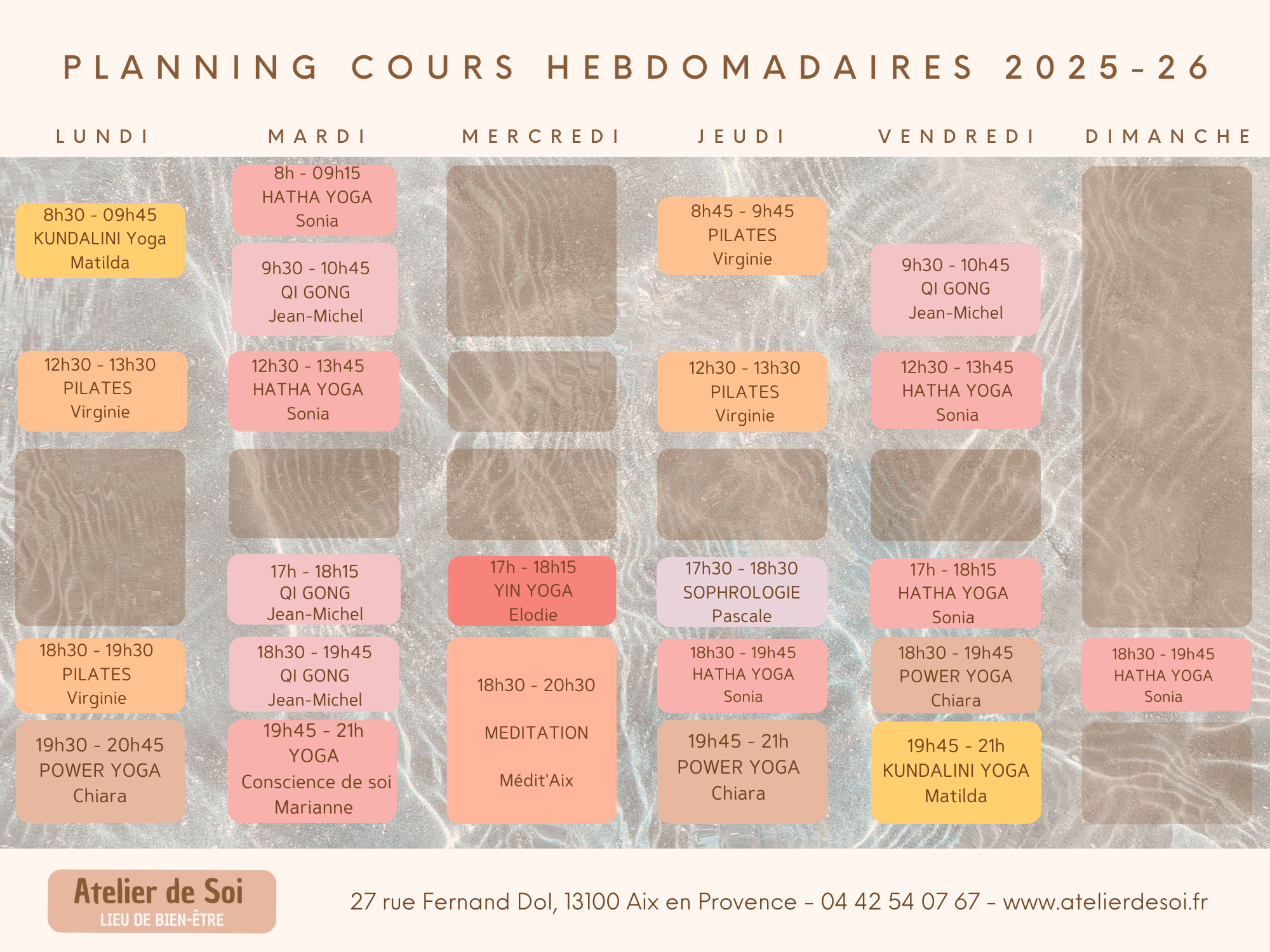 PLANNING COURS HEBDOMADAIRES 2025-26

LUNDI

8h30 - 09h45
KUNDALINI Yoga
Matilda

12h30 - 13h30
PILATES
Virginie

18h30 - 19h30
PILATES
Virginie

19h30 - 20h45
POWER YOGA
Chiara

MARDI

8h - 09h15
HATHA YOGA
Sonia

9h30 - 10h45
QI GONG
Jean-Michel

12h30 - 13h45
HATHA YOGA
Sonia

17h - 18h15
QI GONG
Jean-Michel

18h30 - 19h45
QI GONG
Jean-Michel

19h45 - 21h
YOGA
Conscience de soi
Marianne

MERCREDI

17h - 18h15
YIN YOGA
Elodie

18h30 - 20h30
MEDITATION
Médit'Aix

JEUDI

8h45 - 9h45
PILATES
Virginie

12h30 - 13h30
PILATES
Virginie

17h30 - 18h30
SOPHROLOGIE
Pascale

18h30 - 19h45
HATHA YOGA
Sonia

19h45 - 21h
POWER YOGA
Chiara

VENDREDI

9h30 - 10h45
QI GONG
Jean-Michel

12h30 - 13h45
HATHA YOGA
Sonia

17h - 18h15
HATHA YOGA
Sonia

18h30 - 19h45
POWER YOGA
Chiara

19h45 - 21h
KUNDALINI YOGA
Matilda

DIMANCHE

18h30 - 19h45
HATHA YOGA
Sonia

Atelier de Soi
LIEU DE BIEN-ÊTRE

27 rue Fernand Dol, 13100 Aix en Provence - 04 42 54 07 67 - www.atelierdesoi.fr